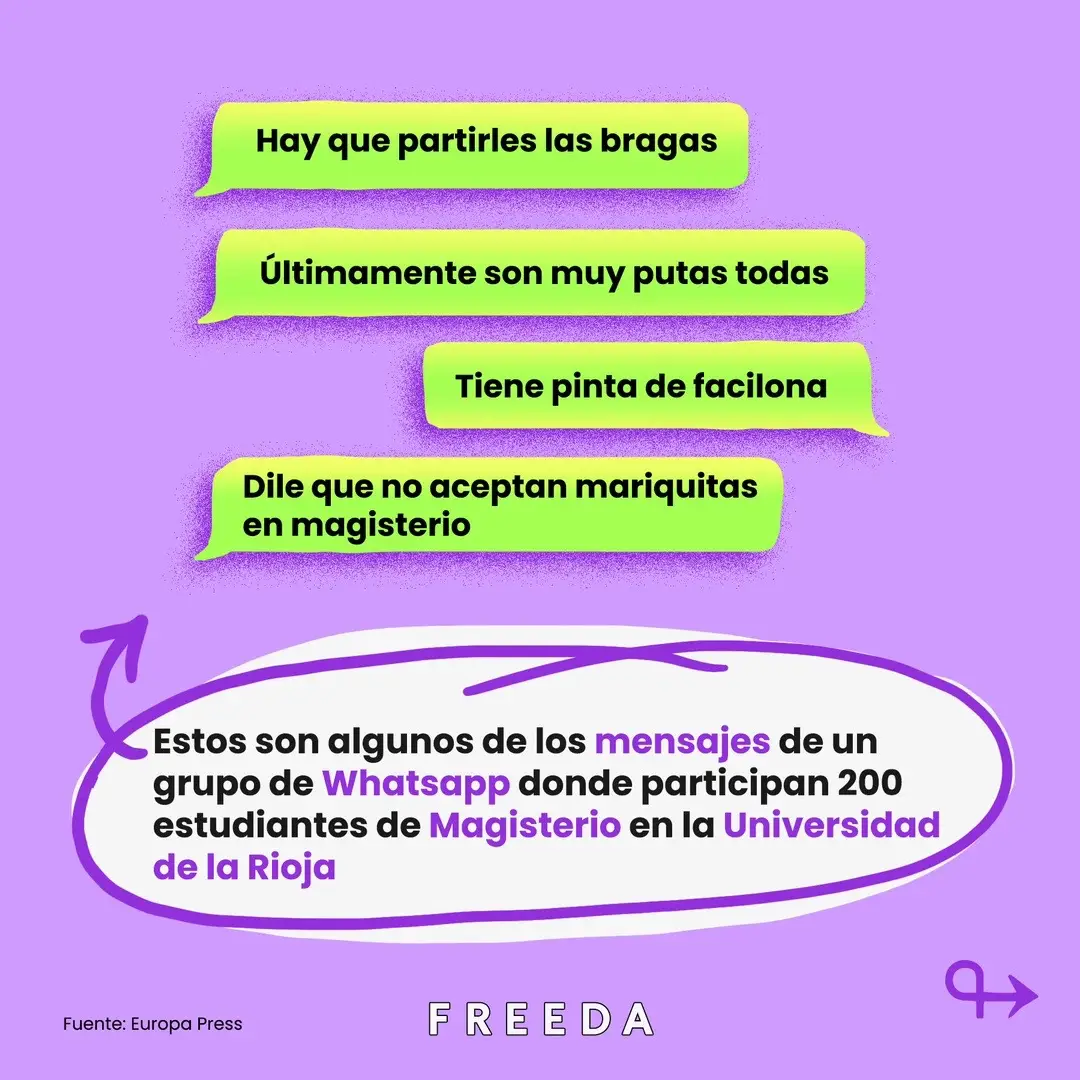 Hay que partirles las bragas

Últimamente son muy putas todas

Tiene pinta de facilona

Dile que no aceptan mariquitas en magisterio

Estos son algunos de los mensajes de un grupo de Whatsapp donde participan 200 estudiantes de Magisterio en la Universidad de la Rioja

Fuente: Europa Press

FREEDA